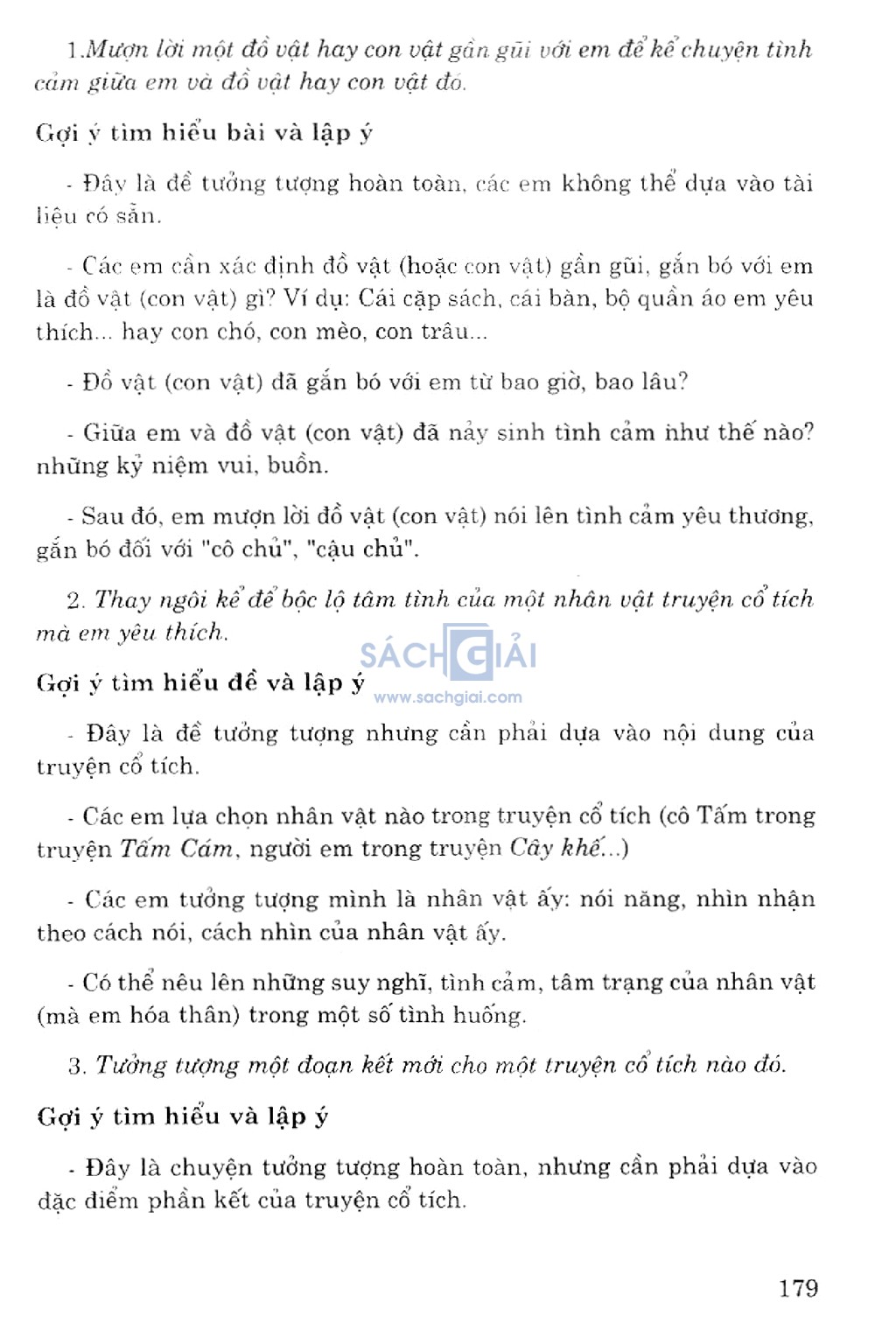 1.Mượn lời một đồ vật hay con vật gần gũi với em để kể chuyện tình cảm giữa em và đồ vật hay con vật đó.

Gợi ý tìm hiểu bài và lập ý

- Đây là đề tưởng tượng hoàn toàn, các em không thể dựa vào tài liệu có sẵn.

- Các em cần xác định đồ vật (hoặc con vật) gần gũi, gắn bó với em là đồ vật (con vật) gì? Ví dụ: Cái cặp sách, cái bàn, bộ quần áo em yêu thích... hay con chó, con mèo, con trâu...

- Đồ vật (con vật) đã gắn bó với em từ bao giờ, bao lâu?

- Giữa em và đồ vật (con vật) đã nảy sinh tình cảm như thế nào? những kỷ niệm vui, buồn.

- Sau đó, em mượn lời đồ vật (con vật) nói lên tình cảm yêu thương, gắn bó đối với "cô chủ", "cậu chủ".

2. Thay ngôi kể để bộc lộ tâm tình của một nhân vật truyện cổ tích mà em yêu thích.

SÁCH GIẢI
www.sachgiai.com

Gợi ý tìm hiểu đề và lập ý

- Đây là đề tưởng tượng nhưng cần phải dựa vào nội dung của truyện cổ tích.

- Các em lựa chọn nhân vật nào trong truyện cổ tích (cô Tấm trong truyện Tấm Cám, người em trong truyện Cây khế...)

- Các em tưởng tượng mình là nhân vật ấy: nói năng, nhìn nhận theo cách nói, cách nhìn của nhân vật ấy.

- Có thể nêu lên những suy nghĩ, tình cảm, tâm trạng của nhân vật (mà em hóa thân) trong một số tình huống.

3. Tưởng tượng một đoạn kết mới cho một truyện cổ tích nào đó.

Gợi ý tìm hiểu và lập ý

- Đây là chuyện tưởng tượng hoàn toàn, nhưng cần phải dựa vào đặc điểm phần kết của truyện cổ tích.

179